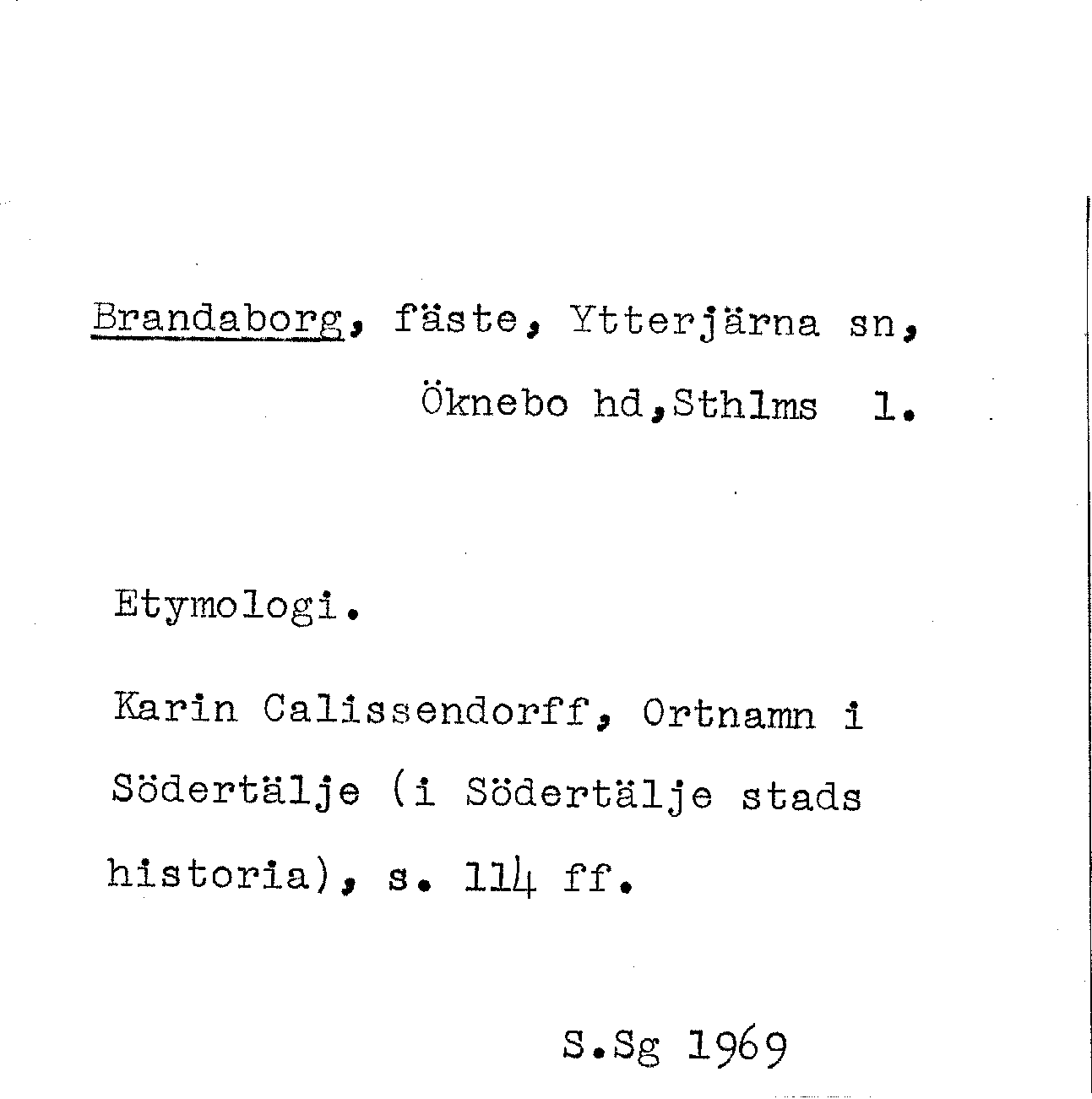 Brandaborg, fäste, Ytterjärna sn, Öknebo hd,Sthlms l.

Etymologi.

Karin Calissendorff, Ortnamn i Södertälje (i Södertälje stads historia), s. 114 ff.

S.Sg 1969